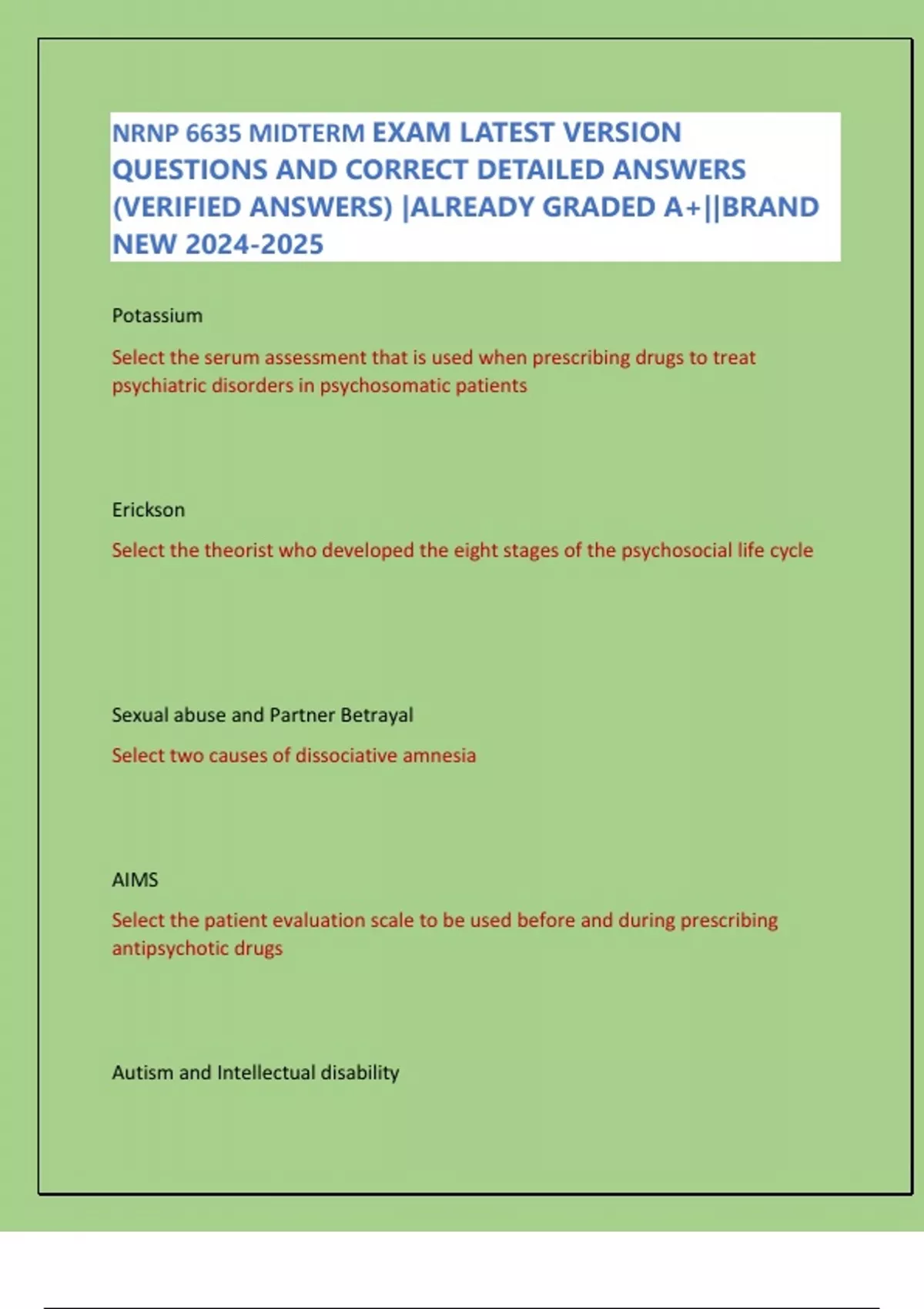 NRNP 6635 MIDTERM EXAM LATEST VERSION QUESTIONS AND CORRECT DETAILED ANSWERS (VERIFIED ANSWERS) |ALREADY GRADED A+||BRAND NEW 2024-2025

Potassium

Select the serum assessment that is used when prescribing drugs to treat psychiatric disorders in psychosomatic patients

Erickson

Select the theorist who developed the eight stages of the psychosocial life cycle

Sexual abuse and Partner Betrayal

Select two causes of dissociative amnesia

AIMS

Select the patient evaluation scale to be used before and during prescribing antipsychotic drugs

Autism and Intellectual disability